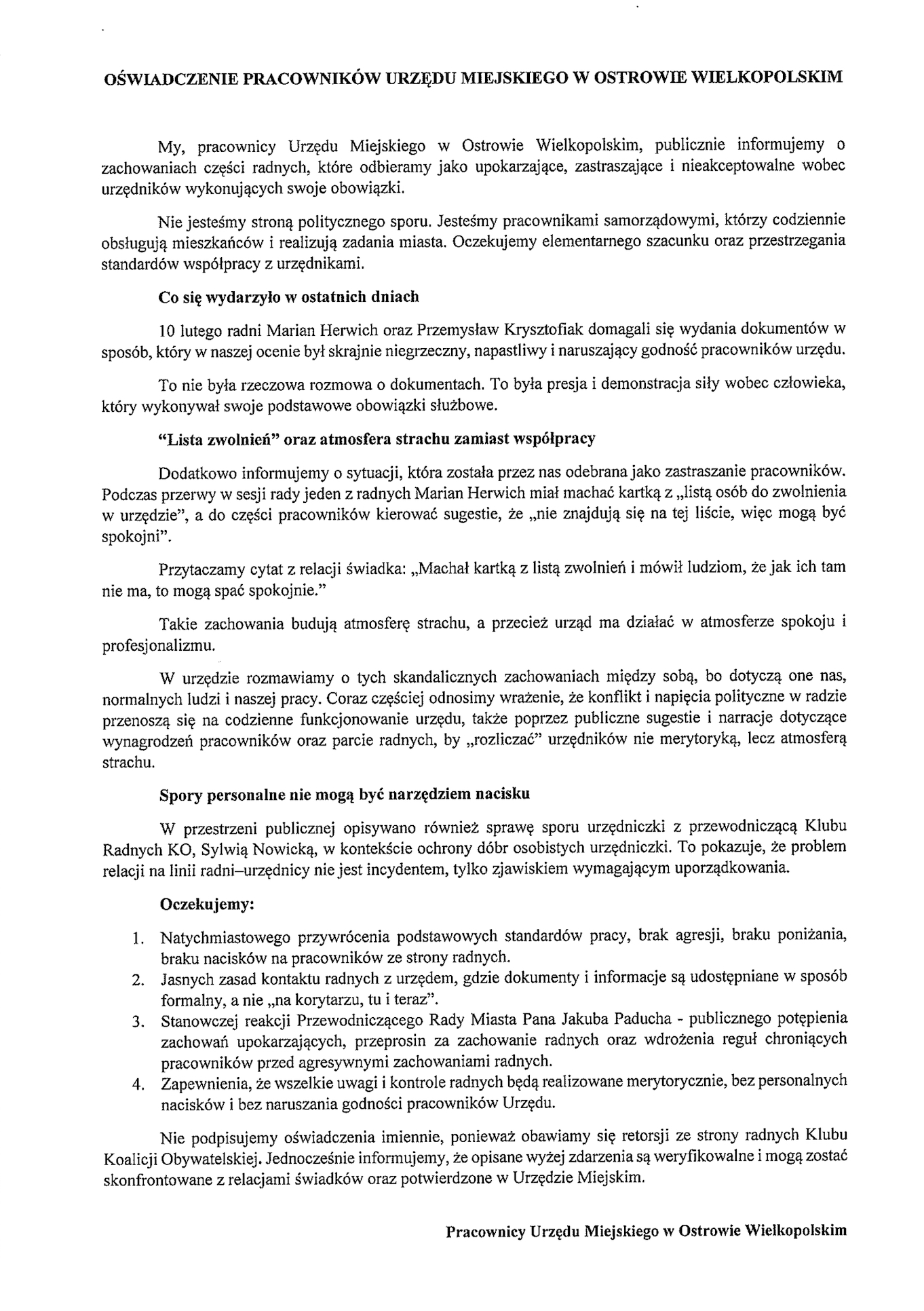 OŚWIADCZENIE PRACOWNIKÓW URZĘDU MIEJSKIEGO W OSTROWIE WIELKOPOLSKIM

My, pracownicy Urzędu Miejskiego w Ostrowie Wielkopolskim, publicznie informujemy o zachowaniach części radnych, które odbieramy jako upokarzające, zastraszające i nieakceptowalne wobec urzędników wykonujących swoje obowiązki.

Nie jesteśmy stroną politycznego sporu. Jesteśmy pracownikami samorządowymi, którzy codziennie obsługują mieszkańców i realizują zadania miasta. Oczekujemy elementarnego szacunku oraz przestrzegania standardów współpracy z urzędnikami.

Co się wydarzyło w ostatnich dniach

10 lutego radni Marian Herwich oraz Przemysław Krysztofiak domagali się wydania dokumentów w sposób, który w naszej ocenie był skrajnie niegrzeczny, napastliwy i naruszający godność pracowników urzędu.

To nie była rzeczowa rozmowa o dokumentach. To była presja i demonstracja siły wobec człowieka, który wykonywał swoje podstawowe obowiązki służbowe.

"Lista zwolnień" oraz atmosfera strachu zamiast współpracy

Dodatkowo informujemy o sytuacji, która została przez nas odebrana jako zastraszanie pracowników. Podczas przerwy w sesji rady jeden z radnych Marian Herwich miał machać kartką z „listą osób do zwolnienia w urzędzie", a do części pracowników kierować sugestie, że „nie znajdują się na tej liście, więc mogą być spokojni".

Przytaczamy cytat z relacji świadka: „Machał kartką z listą zwolnień i mówił ludziom, że jak ich tam nie ma, to mogą spać spokojnie."

Takie zachowania budują atmosferę strachu, a przecież urząd ma działać w atmosferze spokoju i profesjonalizmu.

W urzędzie rozmawiamy o tych skandalicznych zachowaniach między sobą, bo dotyczą one nas, normalnych ludzi i naszej pracy. Coraz częściej odnosimy wrażenie, że konflikt i napięcia polityczne w radzie przenoszą się na codzienne funkcjonowanie urzędu, także poprzez publiczne sugestie i narracje dotyczące wynagrodzeń pracowników oraz parcie radnych, by „rozliczać" urzędników nie merytoryką, lecz atmosferą strachu.

Spory personalne nie mogą być narzędziem nacisku

W przestrzeni publicznej opisywano również sprawę sporu urzędniczki z przewodniczącą Klubu Radnych KO, Sylwią Nowicką, w kontekście ochrony dóbr osobistych urzędniczki. To pokazuje, że problem relacji na linii radni–urzędnicy nie jest incydentem, tylko zjawiskiem wymagającym uporządkowania.

Oczekujemy:

1. Natychmiastowego przywrócenia podstawowych standardów pracy, brak agresji, braku poniżania, braku nacisków na pracowników ze strony radnych.
2. Jasnych zasad kontaktu radnych z urzędem, gdzie dokumenty i informacje są udostępniane w sposób formalny, a nie „na korytarzu, tu i teraz".
3. Stanowczej reakcji Przewodniczącego Rady Miasta Pana Jakuba Paducha - publicznego potępienia zachowań upokarzających, przeprosin za zachowanie radnych oraz wdrożenia reguł chroniących pracowników przed agresywnymi zachowaniami radnych.
4. Zapewnienia, że wszelkie uwagi i kontrole radnych będą realizowane merytorycznie, bez personalnych nacisków i bez naruszania godności pracowników Urzędu.

Nie podpisujemy oświadczenia imiennie, ponieważ obawiamy się retorsji ze strony radnych Klubu Koalicji Obywatelskiej. Jednocześnie informujemy, że opisane wyżej zdarzenia są weryfikowalne i mogą zostać skonfrontowane z relacjami świadków oraz potwierdzone w Urzędzie Miejskim.

Pracownicy Urzędu Miejskiego w Ostrowie Wielkopolskim